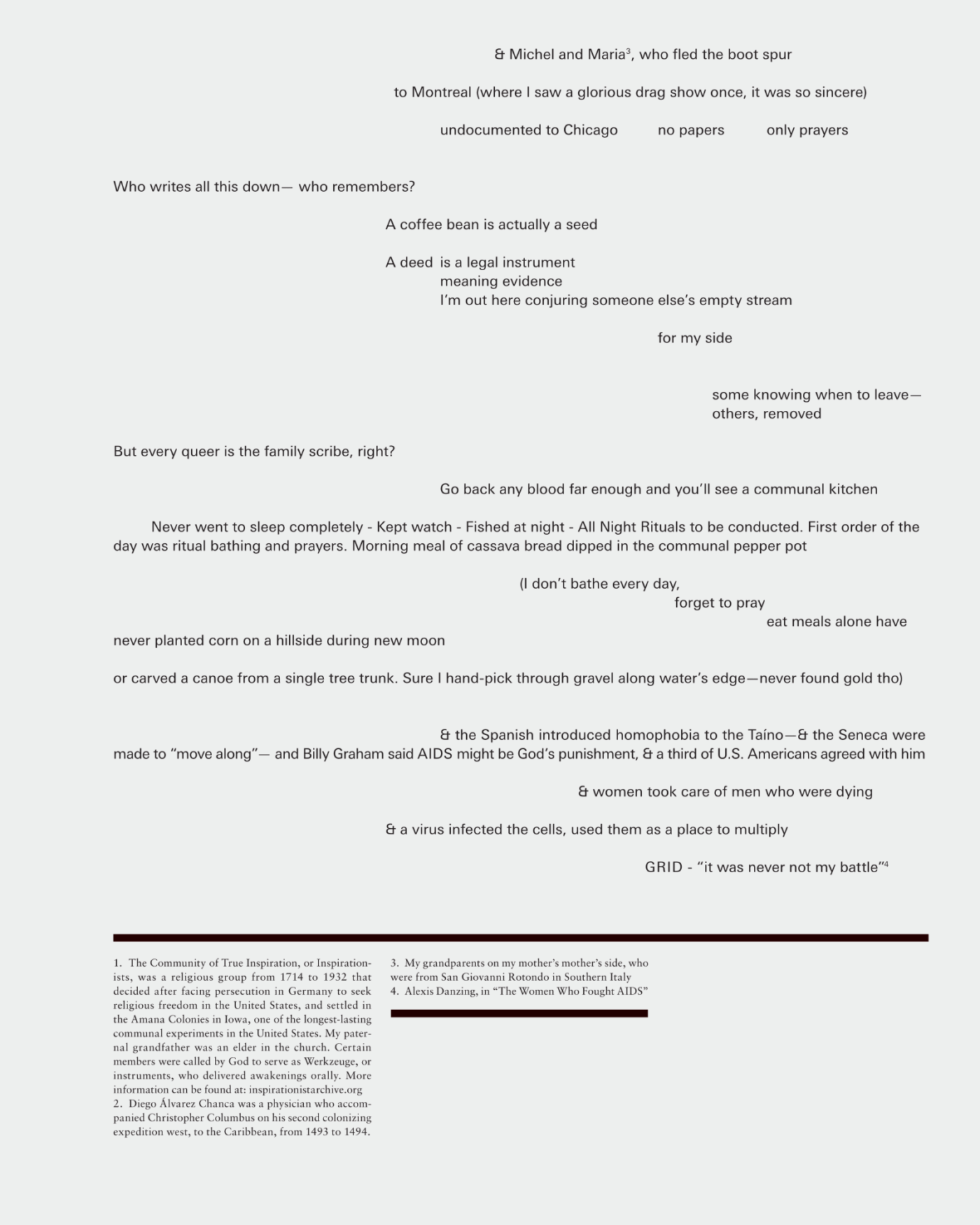 & Michel and Maria$^3$, who fled the boot spur

to Montreal (where I saw a glorious drag show once, it was so sincere)

undocumented to Chicago no papers only prayers

Who writes all this down— who remembers?

A coffee bean is actually a seed

A deed is a legal instrument
meaning evidence
I'm out here conjuring someone else's empty stream

for my side

some knowing when to leave—
others, removed

But every queer is the family scribe, right?

Go back any blood far enough and you'll see a communal kitchen

Never went to sleep completely - Kept watch - Fished at night - All Night Rituals to be conducted. First order of the day was ritual bathing and prayers. Morning meal of cassava bread dipped in the communal pepper pot

(I don't bathe every day,
forget to pray
eat meals alone have
never planted corn on a hillside during new moon

or carved a canoe from a single tree trunk. Sure I hand-pick through gravel along water's edge—never found gold tho)

& the Spanish introduced homophobia to the Taíno—& the Seneca were made to "move along"— and Billy Graham said AIDS might be God's punishment, & a third of U.S. Americans agreed with him

& women took care of men who were dying

& a virus infected the cells, used them as a place to multiply

GRID - "it was never not my battle"$^4$

1. The Community of True Inspiration, or Inspirationists, was a religious group from 1714 to 1932 that decided after facing persecution in Germany to seek religious freedom in the United States, and settled in the Amana Colonies in Iowa, one of the longest-lasting communal experiments in the United States. My paternal grandfather was an elder in the church. Certain members were called by God to serve as Werkzeuge, or instruments, who delivered awakenings orally. More information can be found at: inspirationistarchive.org
2. Diego Álvarez Chanca was a physician who accompanied Christopher Columbus on his second colonizing expedition west, to the Caribbean, from 1493 to 1494.

3. My grandparents on my mother's mother's side, who were from San Giovanni Rotondo in Southern Italy
4. Alexis Danzing, in "The Women Who Fought AIDS"